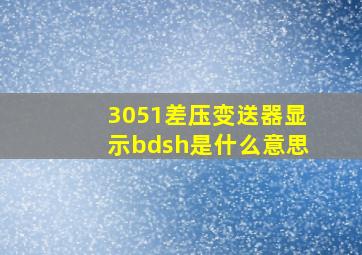 3051差压变送器显示bdsh是什么意思